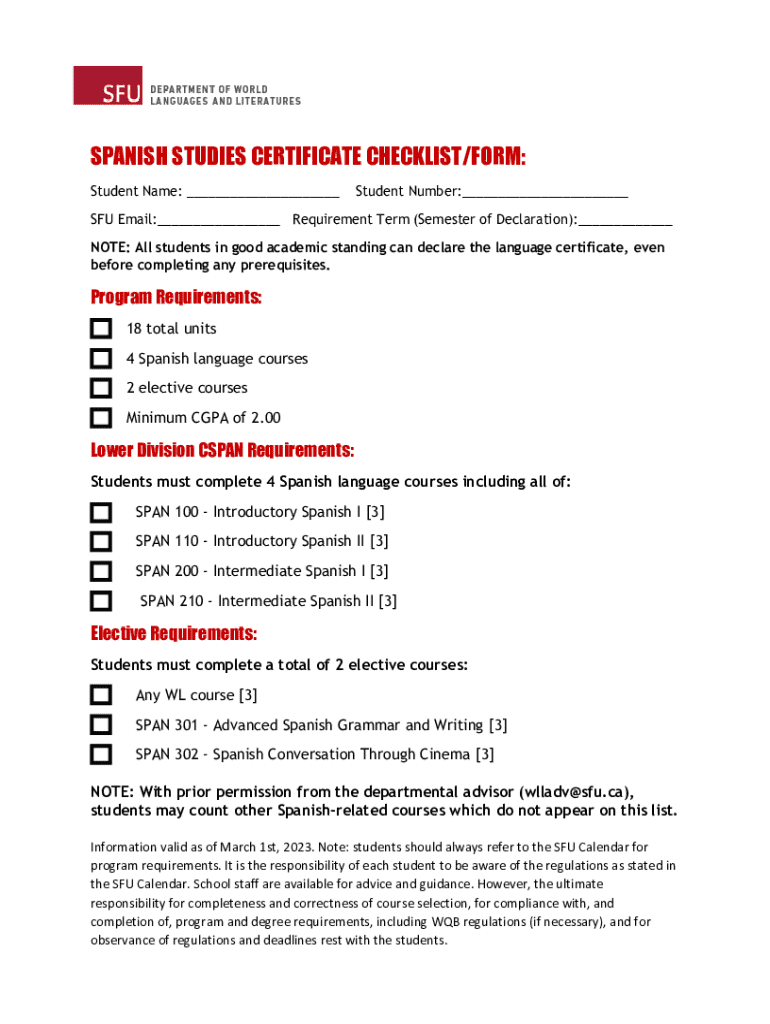 SFU DEPARTMENT OF WORLD LANGUAGES AND LITERATURES

SPANISH STUDIES CERTIFICATE CHECKLIST/FORM:

Student Name: ____________________ Student Number:______________________

SFU Email:________________ Requirement Term (Semester of Declaration):____________

NOTE: All students in good academic standing can declare the language certificate, even before completing any prerequisites.

Program Requirements:

18 total units

4 Spanish language courses

2 elective courses

Minimum CGPA of 2.00

Lower Division CSPAN Requirements:

Students must complete 4 Spanish language courses including all of:

SPAN 100 - Introductory Spanish I [3]

SPAN 110 - Introductory Spanish II [3]

SPAN 200 - Intermediate Spanish I [3]

SPAN 210 - Intermediate Spanish II [3]

Elective Requirements:

Students must complete a total of 2 elective courses:

Any WL course [3]

SPAN 301 - Advanced Spanish Grammar and Writing [3]

SPAN 302 - Spanish Conversation Through Cinema [3]

NOTE: With prior permission from the departmental advisor (wlladv@sfu.ca), students may count other Spanish-related courses which do not appear on this list.

Information valid as of March 1st, 2023. Note: students should always refer to the SFU Calendar for program requirements. It is the responsibility of each student to be aware of the regulations as stated in the SFU Calendar. School staff are available for advice and guidance. However, the ultimate responsibility for completeness and correctness of course selection, for compliance with, and completion of, program and degree requirements, including WQB regulations (if necessary), and for observance of regulations and deadlines rest with the students.